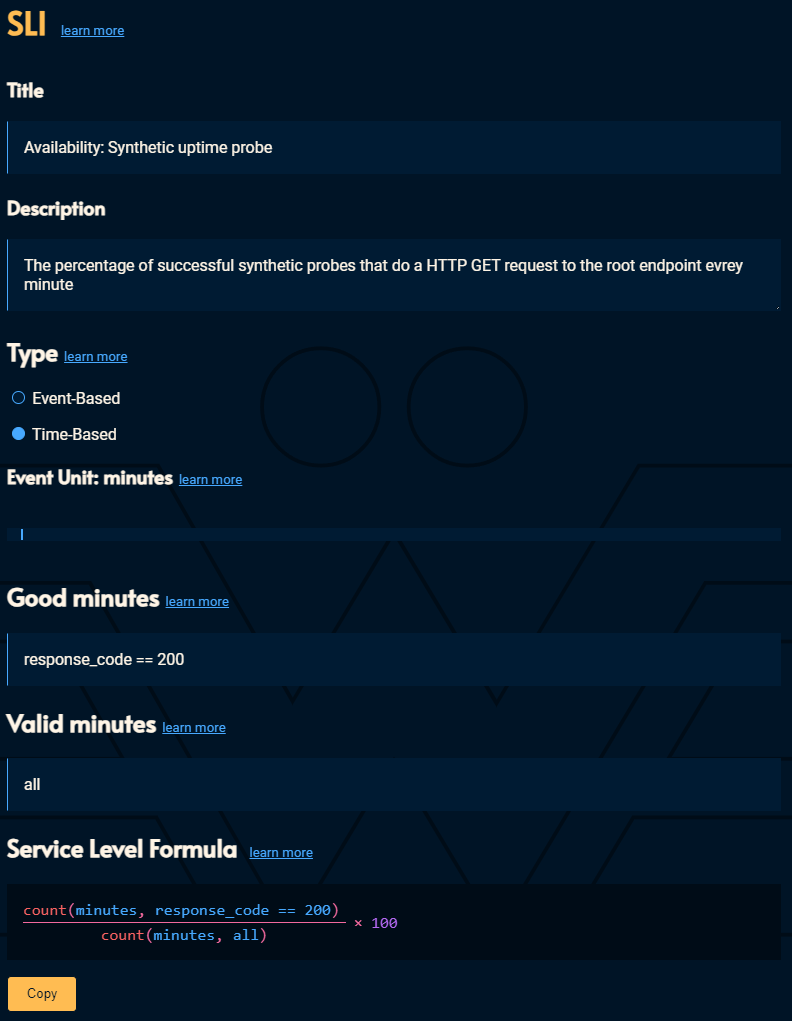 SLI learn more

Title

Availability: Synthetic uptime probe

Description

The percentage of successful synthetic probes that do a HTTP GET request to the root endpoint evrey minute

Type learn more

Event-Based

Time-Based

Event Unit: minutes learn more

Good minutes learn more

response_code == 200

Valid minutes learn more

all

Service Level Formula learn more

$\frac{\text{count(minutes, response\_code == 200)}}{\text{count(minutes, all)}} \times 100$

Copy